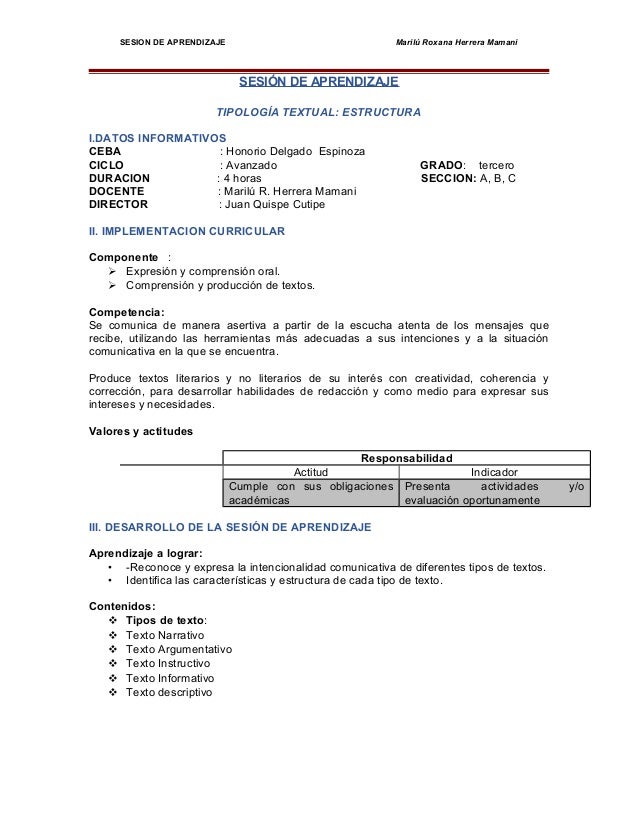 SESION DE APRENDIZAJE	Marilú Roxana Herrera Mamani

SESIÓN DE APRENDIZAJE

TIPOLOGÍA TEXTUAL: ESTRUCTURA

I.DATOS INFORMATIVOS
CEBA : Honorio Delgado Espinoza
CICLO : Avanzado GRADO: tercero
DURACION : 4 horas SECCION: A, B, C
DOCENTE : Marilú R. Herrera Mamani
DIRECTOR : Juan Quispe Cutipe

II. IMPLEMENTACION CURRICULAR

Componente :
➢ Expresión y comprensión oral.
➢ Comprensión y producción de textos.

Competencia:
Se comunica de manera asertiva a partir de la escucha atenta de los mensajes que recibe, utilizando las herramientas más adecuadas a sus intenciones y a la situación comunicativa en la que se encuentra.

Produce textos literarios y no literarios de su interés con creatividad, coherencia y corrección, para desarrollar habilidades de redacción y como medio para expresar sus intereses y necesidades.

Valores y actitudes

| Responsabilidad | |
|---|---|
| Actitud | Indicador |
| Cumple con sus obligaciones académicas | Presenta actividades y/o evaluación oportunamente |

III. DESARROLLO DE LA SESIÓN DE APRENDIZAJE

Aprendizaje a lograr:
• -Reconoce y expresa la intencionalidad comunicativa de diferentes tipos de textos.
• Identifica las características y estructura de cada tipo de texto.

Contenidos:
❖ Tipos de texto:
❖ Texto Narrativo
❖ Texto Argumentativo
❖ Texto Instructivo
❖ Texto Informativo
❖ Texto descriptivo